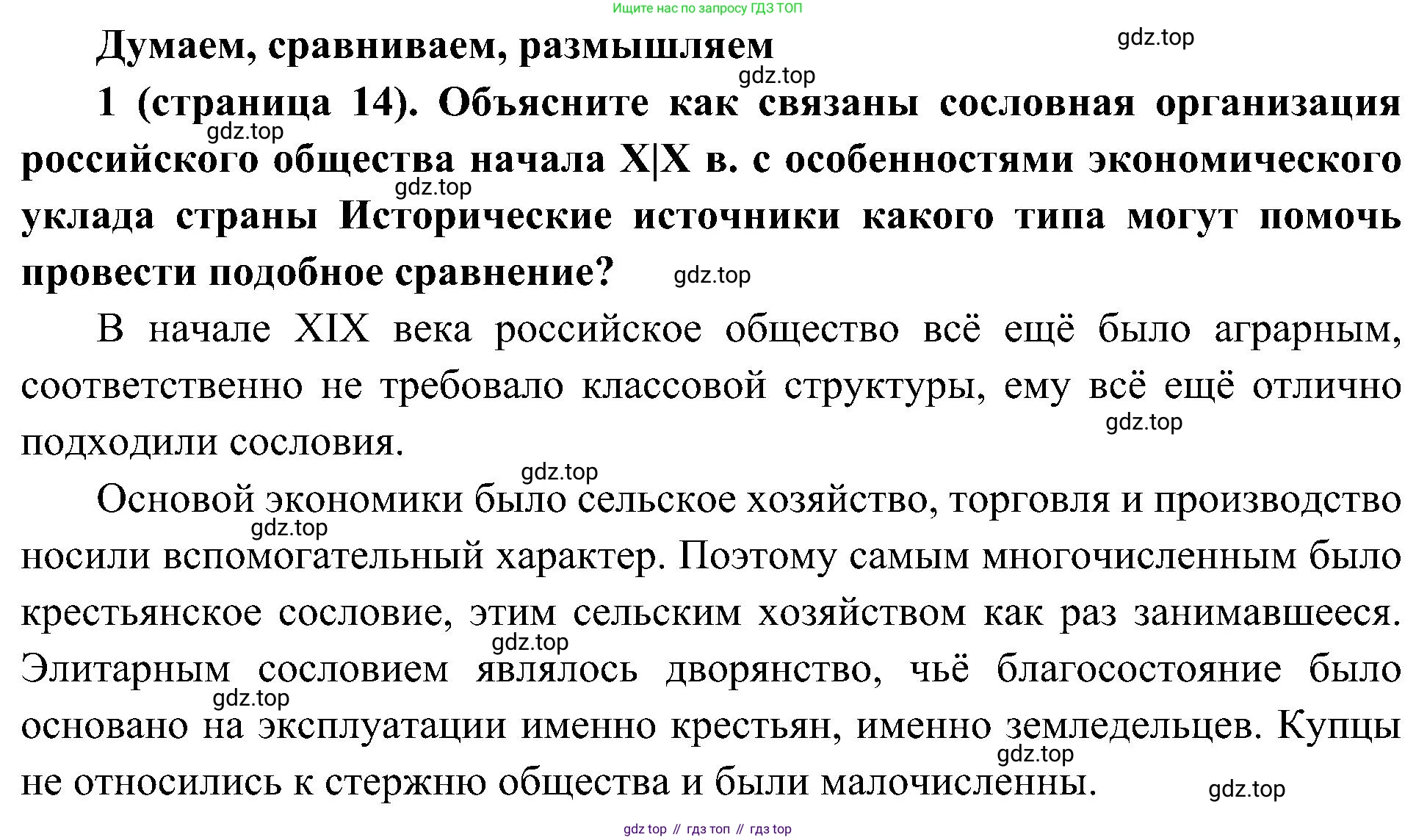 Ищите нас по запросу ГДЗ ТОП

Думаем, сравниваем, размышляем

gdz.top

gdz.top

1 (страница 14). Объясните как связаны сословная организация российского общества начала X|X в. с особенностями экономического уклада страны Исторические источники какого типа могут помочь провести подобное сравнение?

gdz.top

gdz.top

gdz.top

В начале XIX века российское общество всё ещё было аграрным, соответственно не требовало классовой структуры, ему всё ещё отлично подходили сословия.

gdz.top

gdz.top

Основой экономики было сельское хозяйство, торговля и производство носили вспомогательный характер. Поэтому самым многочисленным было крестьянское сословие, этим сельским хозяйством как раз занимавшееся. Элитарным сословием являлось дворянство, чьё благосостояние было основано на эксплуатации именно крестьян, именно земледельцев. Купцы не относились к стержню общества и были малочисленны.

gdz.top

gdz.top

gdz.top

gdz.top

gdz.top

gdz top // гдз топ // гдз top